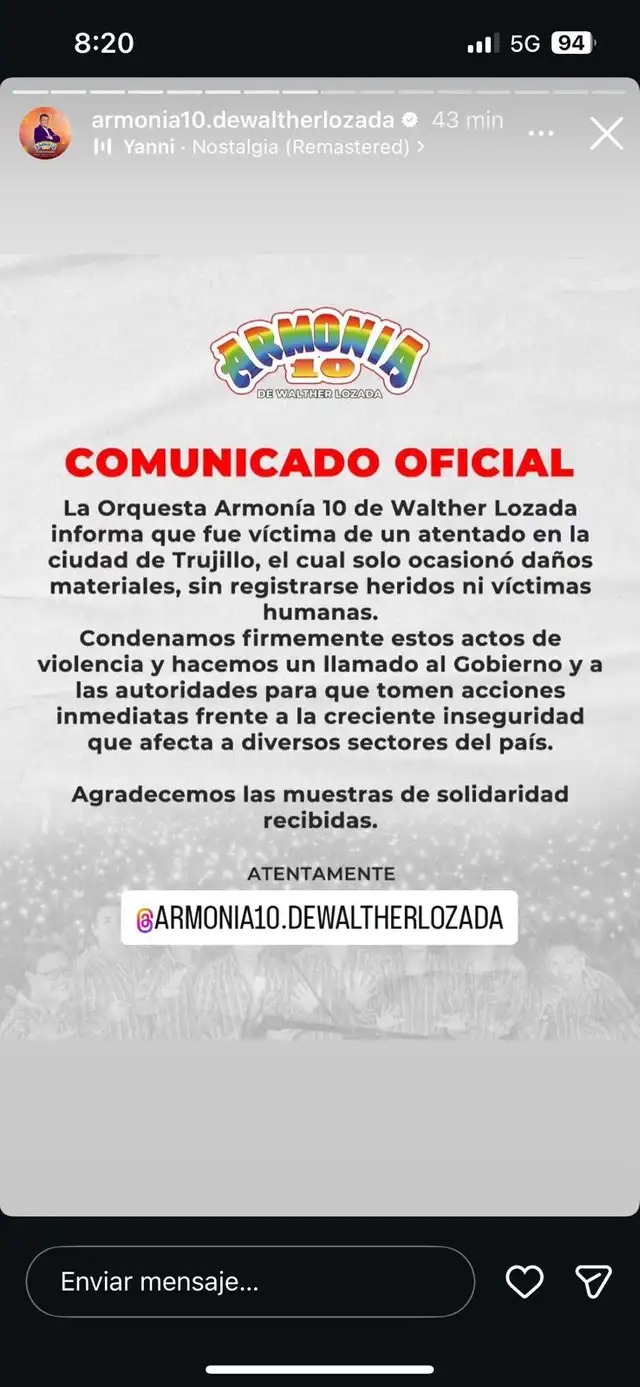 8:20

5G 94

armonia10.dewaltherlozada 43 min
Yanni · Nostalgia (Remastered) >

ARMONIA 10
DE WALTHER LOZADA

COMUNICADO OFICIAL

La Orquesta Armonía 10 de Walther Lozada informa que fue víctima de un atentado en la ciudad de Trujillo, el cual solo ocasionó daños materiales, sin registrarse heridos ni víctimas humanas.
Condenamos firmemente estos actos de violencia y hacemos un llamado al Gobierno y a las autoridades para que tomen acciones inmediatas frente a la creciente inseguridad que afecta a diversos sectores del país.

Agradecemos las muestras de solidaridad recibidas.

ATENTAMENTE
@ARMONIA10.DEWALTHERLOZADA

Enviar mensaje...